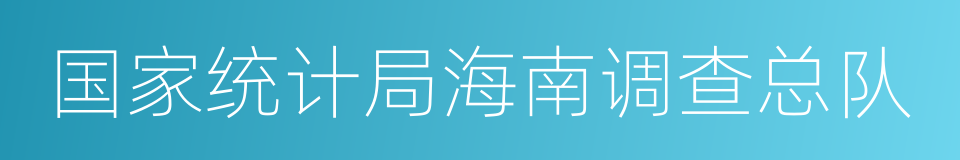 国家统计局海南调查总队